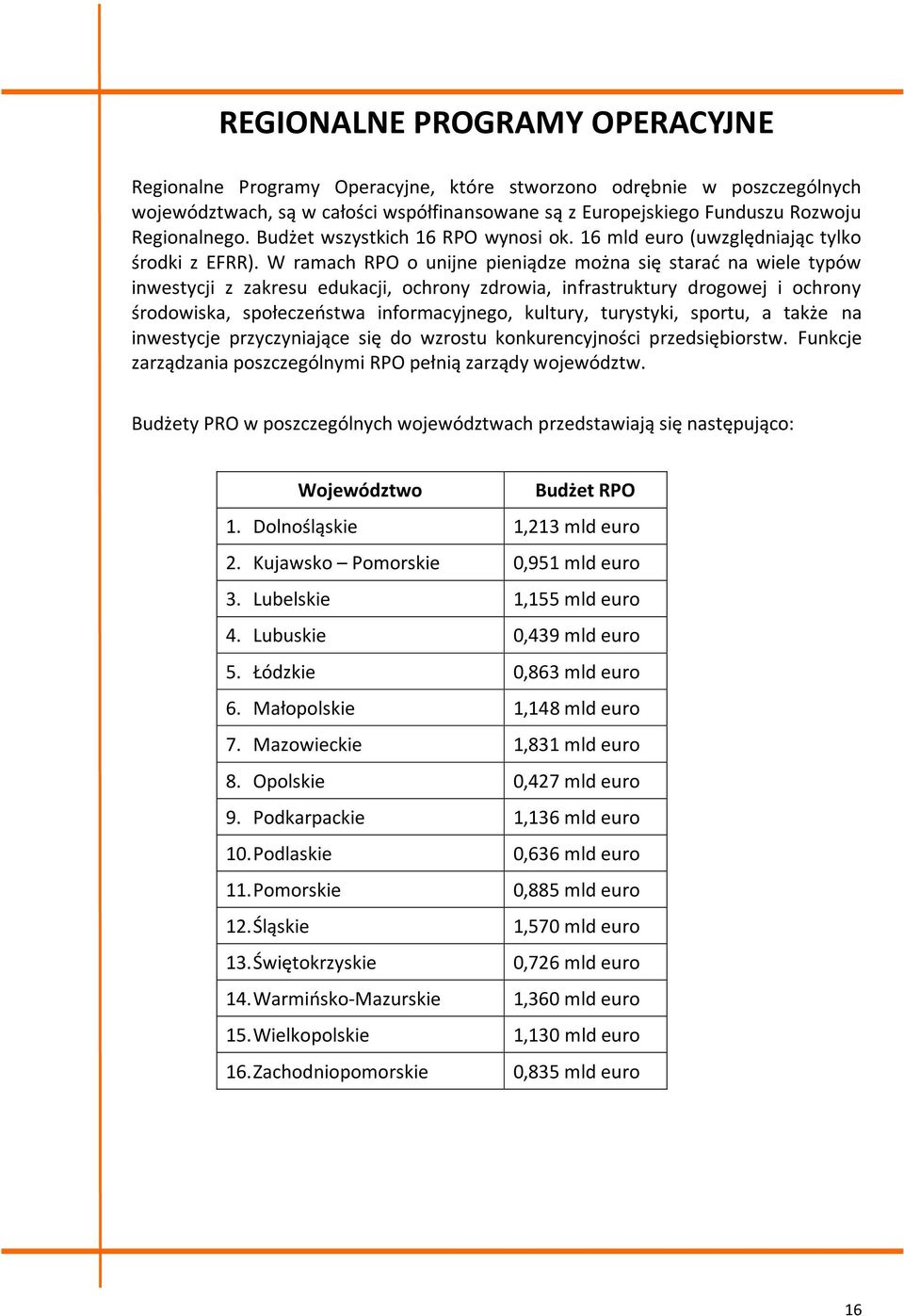 REGIONALNE PROGRAMY OPERACYJNE

Regionalne Programy Operacyjne, które stworzono odrębnie w poszczególnych województwach, są w całości współfinansowane są z Europejskiego Funduszu Rozwoju Regionalnego. Budżet wszystkich 16 RPO wynosi ok. 16 mld euro (uwzględniając tylko środki z EFRR). W ramach RPO o unijne pieniądze można się starać na wiele typów inwestycji z zakresu edukacji, ochrony zdrowia, infrastruktury drogowej i ochrony środowiska, społeczeństwa informacyjnego, kultury, turystyki, sportu, a także na inwestycje przyczyniające się do wzrostu konkurencyjności przedsiębiorstw. Funkcje zarządzania poszczególnymi RPO pełnią zarządy województw.

Budżety PRO w poszczególnych województwach przedstawiają się następująco:

| Województwo | Budżet RPO |
|---|---|
| 1. Dolnośląskie | 1,213 mld euro |
| 2. Kujawsko – Pomorskie | 0,951 mld euro |
| 3. Lubelskie | 1,155 mld euro |
| 4. Lubuskie | 0,439 mld euro |
| 5. Łódzkie | 0,863 mld euro |
| 6. Małopolskie | 1,148 mld euro |
| 7. Mazowieckie | 1,831 mld euro |
| 8. Opolskie | 0,427 mld euro |
| 9. Podkarpackie | 1,136 mld euro |
| 10. Podlaskie | 0,636 mld euro |
| 11. Pomorskie | 0,885 mld euro |
| 12. Śląskie | 1,570 mld euro |
| 13. Świętokrzyskie | 0,726 mld euro |
| 14. Warmińsko-Mazurskie | 1,360 mld euro |
| 15. Wielkopolskie | 1,130 mld euro |
| 16. Zachodniopomorskie | 0,835 mld euro |

16